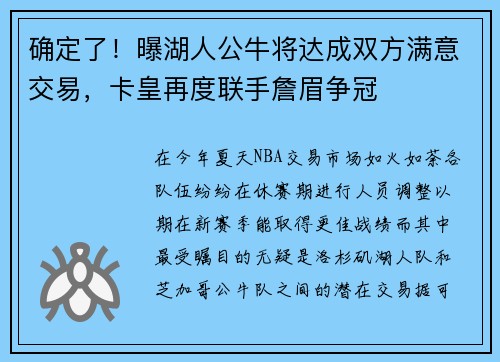 确定了！曝湖人公牛将达成双方满意交易，卡皇再度联手詹眉争冠

在今年夏天NBA交易市场如火如荼各队伍纷纷在休赛期进行人员调整以期在新赛季能取得更佳战绩而其中最受瞩目的无疑是洛杉矶湖人队和芝加哥公牛队之间的潜在交易据可